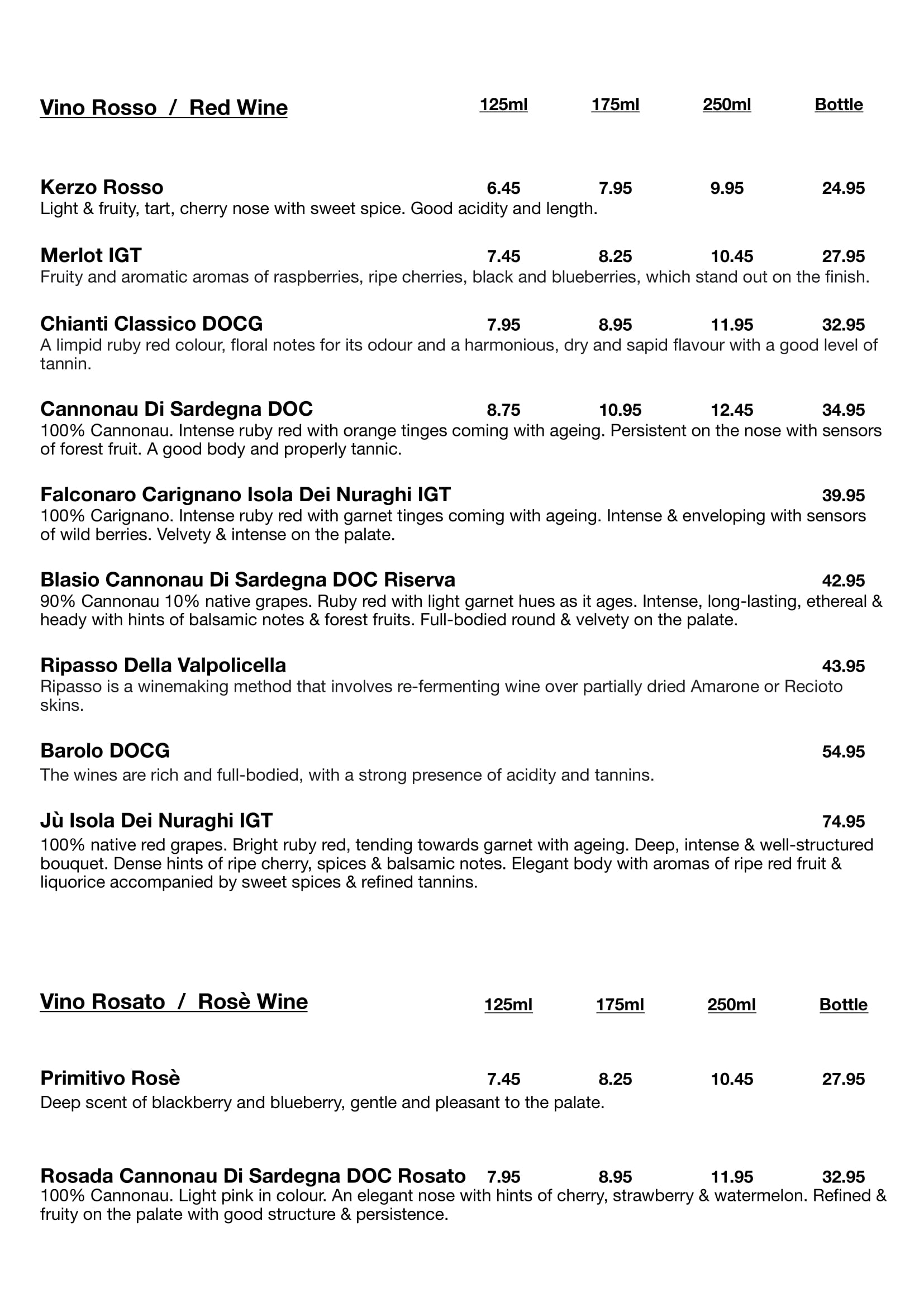 Vino Rosso / Red Wine 125ml 175ml 250ml Bottle

Kerzo Rosso 6.45 7.95 9.95 24.95
Light & fruity, tart, cherry nose with sweet spice. Good acidity and length.

Merlot IGT 7.45 8.25 10.45 27.95
Fruity and aromatic aromas of raspberries, ripe cherries, black and blueberries, which stand out on the finish.

Chianti Classico DOCG 7.95 8.95 11.95 32.95
A limpid ruby red colour, floral notes for its odour and a harmonious, dry and sapid flavour with a good level of tannin.

Cannonau Di Sardegna DOC 8.75 10.95 12.45 34.95
100% Cannonau. Intense ruby red with orange tinges coming with ageing. Persistent on the nose with sensors of forest fruit. A good body and properly tannic.

Falconaro Carignano Isola Dei Nuraghi IGT 39.95
100% Carignano. Intense ruby red with garnet tinges coming with ageing. Intense & enveloping with sensors of wild berries. Velvety & intense on the palate.

Blasio Cannonau Di Sardegna DOC Riserva 42.95
90% Cannonau 10% native grapes. Ruby red with light garnet hues as it ages. Intense, long-lasting, ethereal & heady with hints of balsamic notes & forest fruits. Full-bodied round & velvety on the palate.

Ripasso Della Valpolicella 43.95
Ripasso is a winemaking method that involves re-fermenting wine over partially dried Amarone or Recioto skins.

Barolo DOCG 54.95
The wines are rich and full-bodied, with a strong presence of acidity and tannins.

Jù Isola Dei Nuraghi IGT 74.95
100% native red grapes. Bright ruby red, tending towards garnet with ageing. Deep, intense & well-structured bouquet. Dense hints of ripe cherry, spices & balsamic notes. Elegant body with aromas of ripe red fruit & liquorice accompanied by sweet spices & refined tannins.

Vino Rosato / Rosè Wine 125ml 175ml 250ml Bottle

Primitivo Rosè 7.45 8.25 10.45 27.95
Deep scent of blackberry and blueberry, gentle and pleasant to the palate.

Rosada Cannonau Di Sardegna DOC Rosato 7.95 8.95 11.95 32.95
100% Cannonau. Light pink in colour. An elegant nose with hints of cherry, strawberry & watermelon. Refined & fruity on the palate with good structure & persistence.